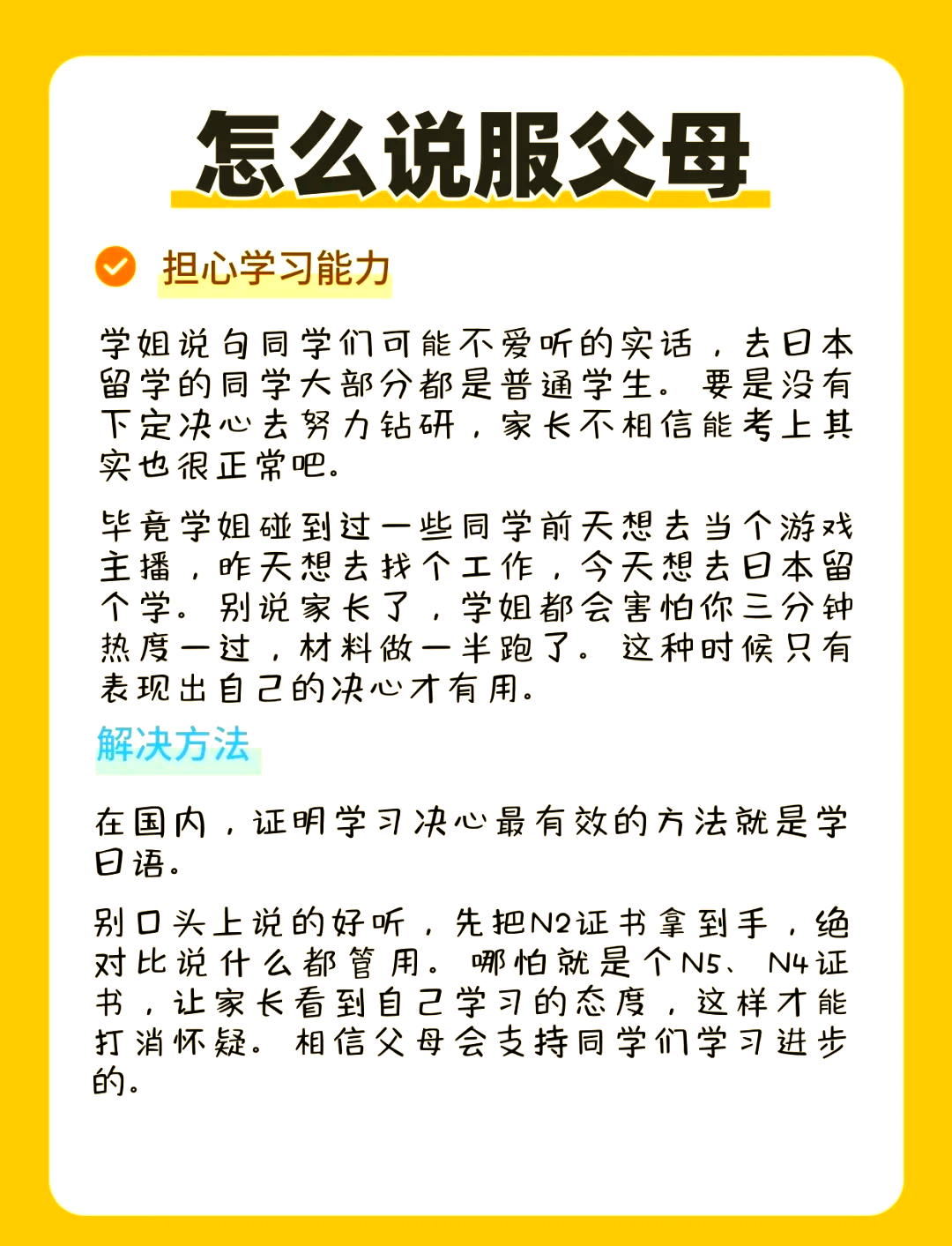 怎么说服父母

担心学习能力

学姐说句同学们可能不爱听的实话，去日本留学的同学大部分都是普通学生。要是没有下定决心去努力钻研，家长不相信能考上其实也很正常吧。

毕竟学姐碰到过一些同学前天想去当个游戏主播，昨天想去找个工作，今天想去日本留个学。别说家长了，学姐都会害怕你三分钟热度一过，材料做一半跑了。这种时候只有表现出自己的决心才有用。

解决方法

在国内，证明学习决心最有效的方法就是学日语。

别口头上说的好听，先把N2证书拿到手，绝对比说什么都管用。哪怕就是个N5、N4证书，让家长看到自己学习的态度，这样才能打消怀疑。相信父母会支持同学们学习进步的。